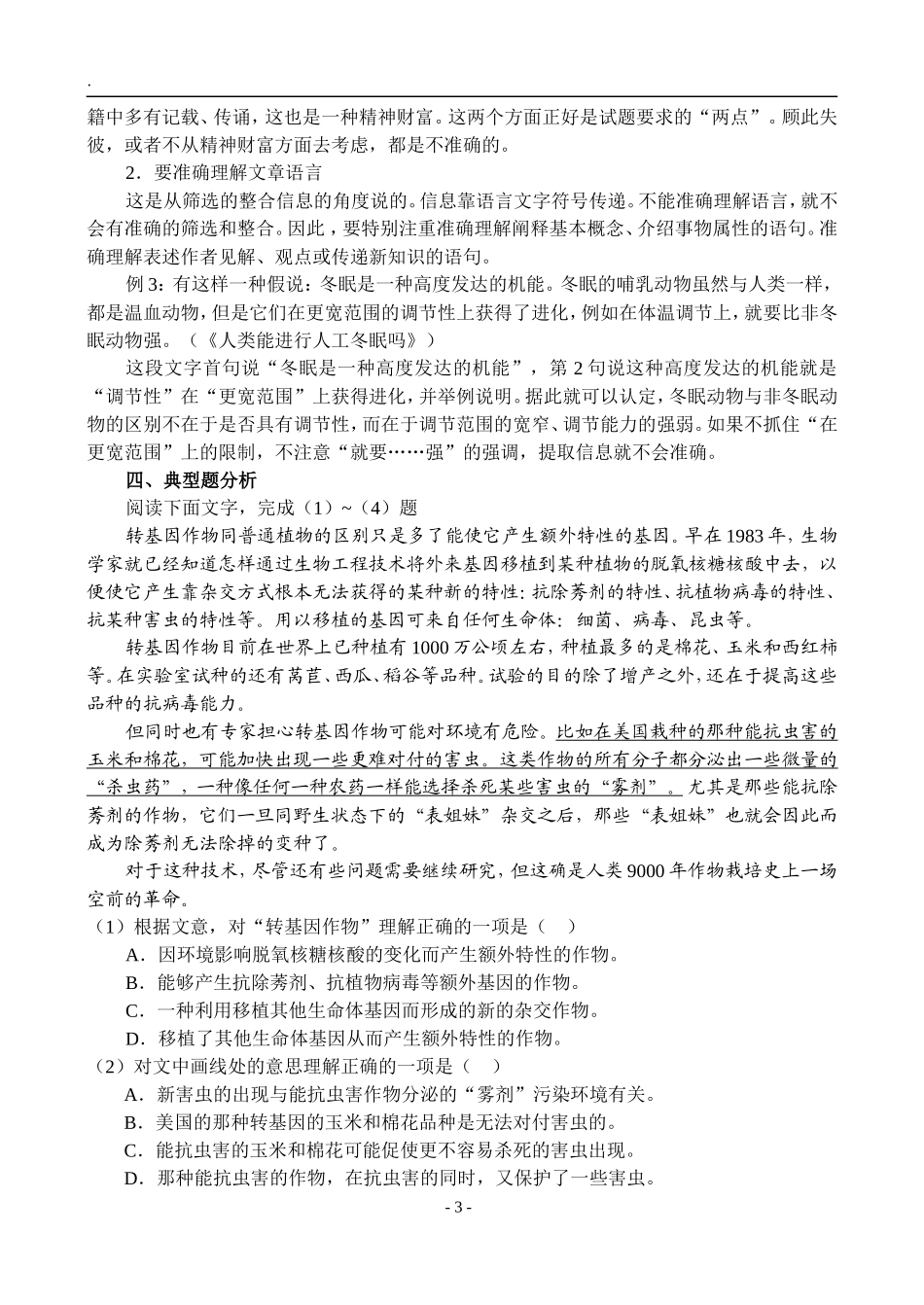 .

籍中多有记载、传诵，这也是一种精神财富。这两个方面正好是试题要求的“两点”。顾此失彼，或者不从精神财富方面去考虑，都是不准确的。

2．要准确理解文章语言

这是从筛选的整合信息的角度说的。信息靠语言文字符号传递。不能准确理解语言，就不会有准确的筛选和整合。因此，要特别注重准确理解阐释基本概念、介绍事物属性的语句。准确理解表述作者见解、观点或传递新知识的语句。

例3：有这样一种假说：冬眠是一种高度发达的机能。冬眠的哺乳动物虽然与人类一样，都是温血动物，但是它们在更宽范围的调节性上获得了进化，例如在体温调节上，就要比非冬眠动物强。（《人类能进行人工冬眠吗》）

这段文字首句说“冬眠是一种高度发达的机能”，第2句说这种高度发达的机能就是“调节性”在“更宽范围”上获得进化，并举例说明。据此就可以认定，冬眠动物与非冬眠动物的区别不在于是否具有调节性，而在于调节范围的宽窄、调节能力的强弱。如果不抓住“在更宽范围”上的限制，不注意“就要……强”的强调，提取信息就不会准确。

四、典型题分析

阅读下面文字，完成（1）~（4）题

转基因作物同普通植物的区别只是多了能使它产生额外特性的基因。早在1983年，生物学家就已经知道怎样通过生物工程技术将外来基因移植到某种植物的脱氧核糖核酸中去，以便使它产生靠杂交方式根本无法获得的某种新的特性：抗除莠剂的特性、抗植物病毒的特性、抗某种害虫的特性等。用以移植的基因可来自任何生命体：细菌、病毒、昆虫等。

转基因作物目前在世界上已种植有1000万公顷左右，种植最多的是棉花、玉米和西红柿等。在实验室试种的还有莴苣、西瓜、稻谷等品种。试验的目的除了增产之外，还在于提高这些品种的抗病毒能力。

但同时也有专家担心转基因作物可能对环境有危险。比如在美国栽种的那种能抗虫害的玉米和棉花，可能加快出现一些更难对付的害虫。这类作物的所有分子都分泌出一些微量的“杀虫药”，一种像任何一种农药一样能选择杀死某些害虫的“雾剂”。尤其是那些能抗除莠剂的作物，它们一旦同野生状态下的“表姐妹”杂交之后，那些“表姐妹”也就会因此而成为除莠剂无法除掉的变种了。

对于这种技术，尽管还有些问题需要继续研究，但这确是人类9000年作物栽培史上一场空前的革命。

（1）根据文意，对“转基因作物”理解正确的一项是（　）

A．因环境影响脱氧核糖核酸的变化而产生额外特性的作物。

B．能够产生抗除莠剂、抗植物病毒等额外基因的作物。

C．一种利用移植其他生命体基因而形成的新的杂交作物。

D．移植了其他生命体基因从而产生额外特性的作物。

（2）对文中画线处的意思理解正确的一项是（　）

A．新害虫的出现与能抗虫害作物分泌的“雾剂”污染环境有关。

B．美国的那种转基因的玉米和棉花品种是无法对付害虫的。

C．能抗虫害的玉米和棉花可能促使更不容易杀死的害虫出现。

D．那种能抗虫害的作物，在抗虫害的同时，又保护了一些害虫。

- 3 -